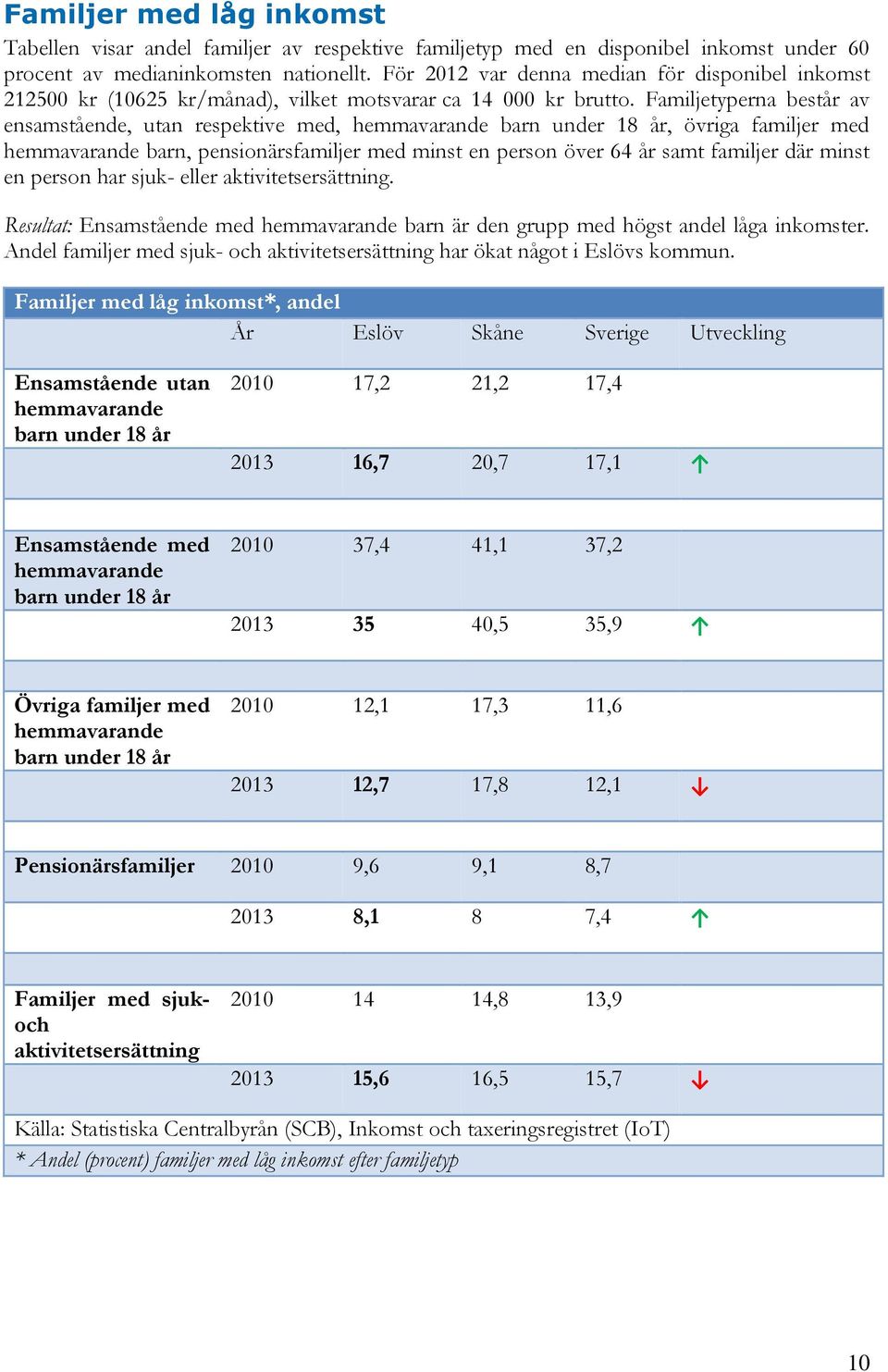 Familjer med låg inkomst

Tabellen visar andel familjer av respektive familjetyp med en disponibel inkomst under 60 procent av medianinkomsten nationellt. För 2012 var denna median för disponibel inkomst 212500 kr (10625 kr/månad), vilket motsvarar ca 14 000 kr brutto. Familjetyperna består av ensamstående, utan respektive med, hemmavarande barn under 18 år, övriga familjer med hemmavarande barn, pensionärsfamiljer med minst en person över 64 år samt familjer där minst en person har sjuk- eller aktivitetsersättning.

Resultat: Ensamstående med hemmavarande barn är den grupp med högst andel låga inkomster. Andel familjer med sjuk- och aktivitetsersättning har ökat något i Eslövs kommun.

Familjer med låg inkomst*, andel

| | År | Eslöv | Skåne | Sverige | Utveckling |
|---|---|---|---|---|---|
| Ensamstående utan hemmavarande barn under 18 år | 2010 | 17,2 | 21,2 | 17,4 | |
| | 2013 | 16,7 | 20,7 | 17,1 | ↑ |
| Ensamstående med hemmavarande barn under 18 år | 2010 | 37,4 | 41,1 | 37,2 | |
| | 2013 | 35 | 40,5 | 35,9 | ↑ |
| Övriga familjer med hemmavarande barn under 18 år | 2010 | 12,1 | 17,3 | 11,6 | |
| | 2013 | 12,7 | 17,8 | 12,1 | ↓ |
| Pensionärsfamiljer | 2010 | 9,6 | 9,1 | 8,7 | |
| | 2013 | 8,1 | 8 | 7,4 | ↑ |
| Familjer med sjuk- och aktivitetsersättning | 2010 | 14 | 14,8 | 13,9 | |
| | 2013 | 15,6 | 16,5 | 15,7 | ↓ |

Källa: Statistiska Centralbyrån (SCB), Inkomst och taxeringsregistret (IoT)
* Andel (procent) familjer med låg inkomst efter familjetyp

10